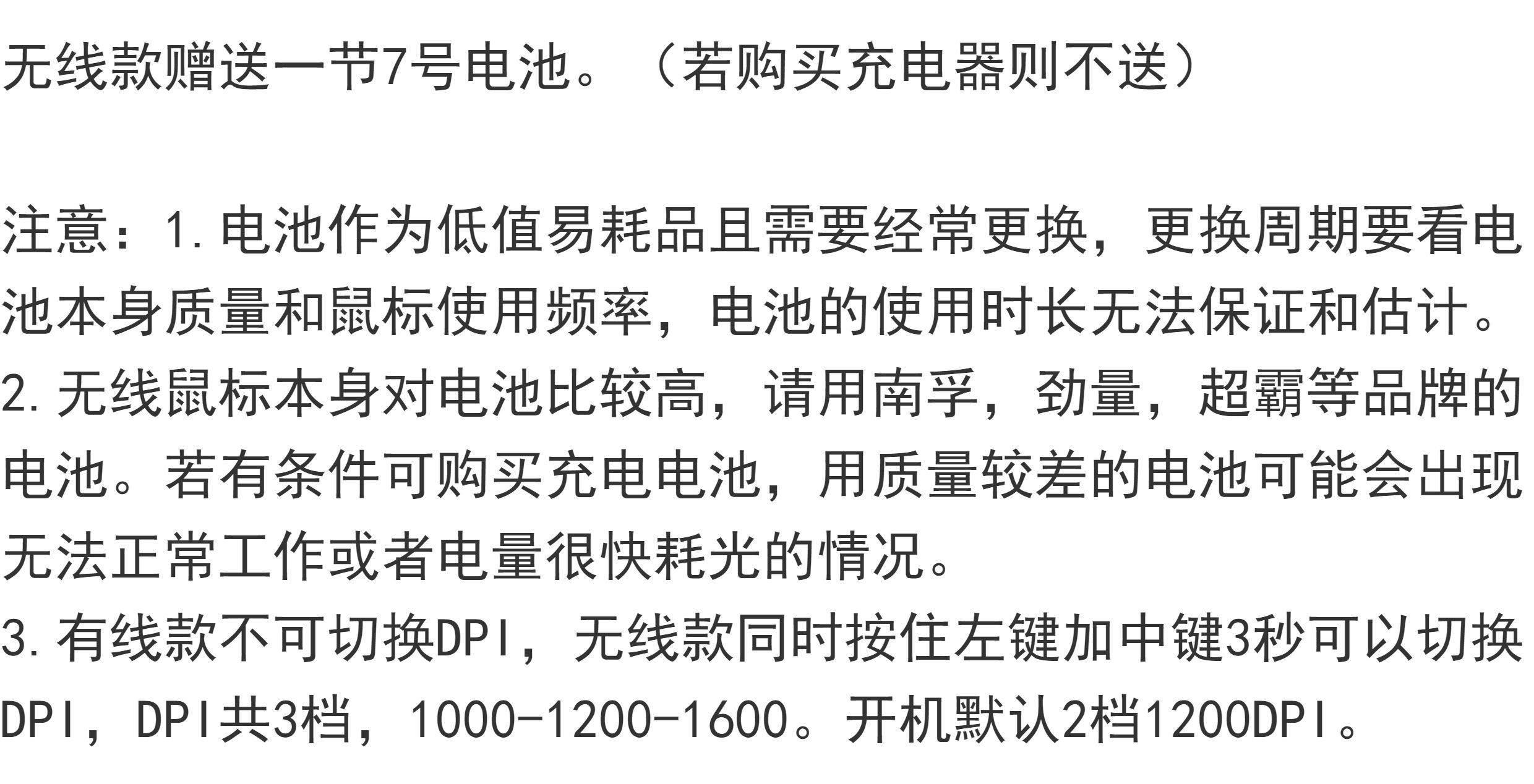 无线款赠送一节7号电池。（若购买充电器则不送）

注意：1.电池作为低值易耗品且需要经常更换，更换周期要看电池本身质量和鼠标使用频率，电池的使用时长无法保证和估计。
2.无线鼠标本身对电池比较高，请用南孚，劲量，超霸等品牌的电池。若有条件可购买充电电池，用质量较差的电池可能会出现无法正常工作或者电量很快耗光的情况。
3.有线款不可切换DPI，无线款同时按住左键加中键3秒可以切换DPI，DPI共3档，1000-1200-1600。开机默认2档1200DPI。